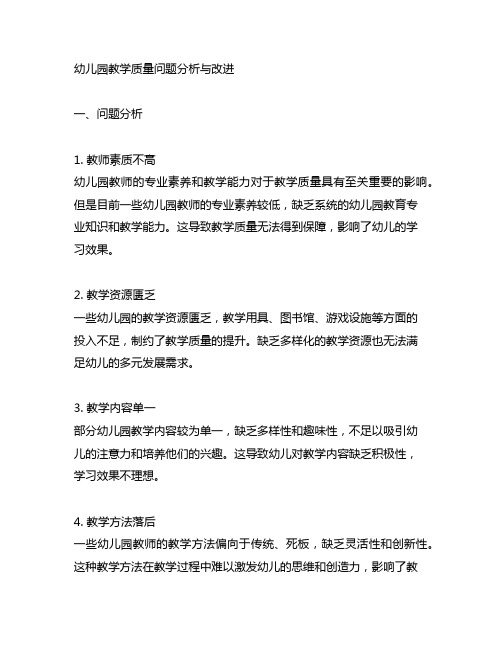 幼儿园教学质量问题分析与改进

一、问题分析

1. 教师素质不高
幼儿园教师的专业素养和教学能力对于教学质量具有至关重要的影响。但是目前一些幼儿园教师的专业素养较低，缺乏系统的幼儿园教育专业知识和教学能力。这导致教学质量无法得到保障，影响了幼儿的学习效果。

2. 教学资源匮乏
一些幼儿园的教学资源匮乏，教学用具、图书馆、游戏设施等方面的投入不足，制约了教学质量的提升。缺乏多样化的教学资源也无法满足幼儿的多元发展需求。

3. 教学内容单一
部分幼儿园教学内容较为单一，缺乏多样性和趣味性，不足以吸引幼儿的注意力和培养他们的兴趣。这导致幼儿对教学内容缺乏积极性，学习效果不理想。

4. 教学方法落后
一些幼儿园教师的教学方法偏向于传统、死板，缺乏灵活性和创新性。这种教学方法在教学过程中难以激发幼儿的思维和创造力，影响了教